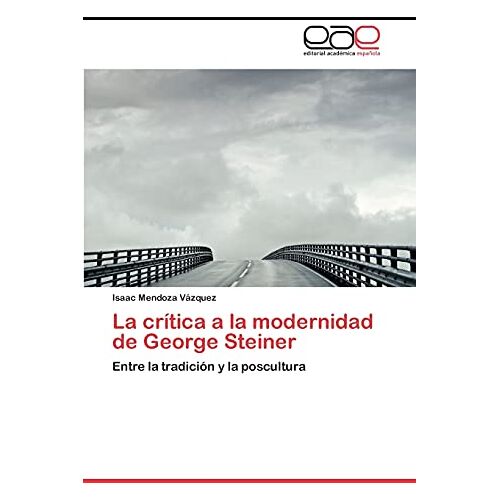 eae
editorial académica española

Isaac Mendoza Vázquez

La crítica a la modernidad de George Steiner

Entre la tradición y la poscultura